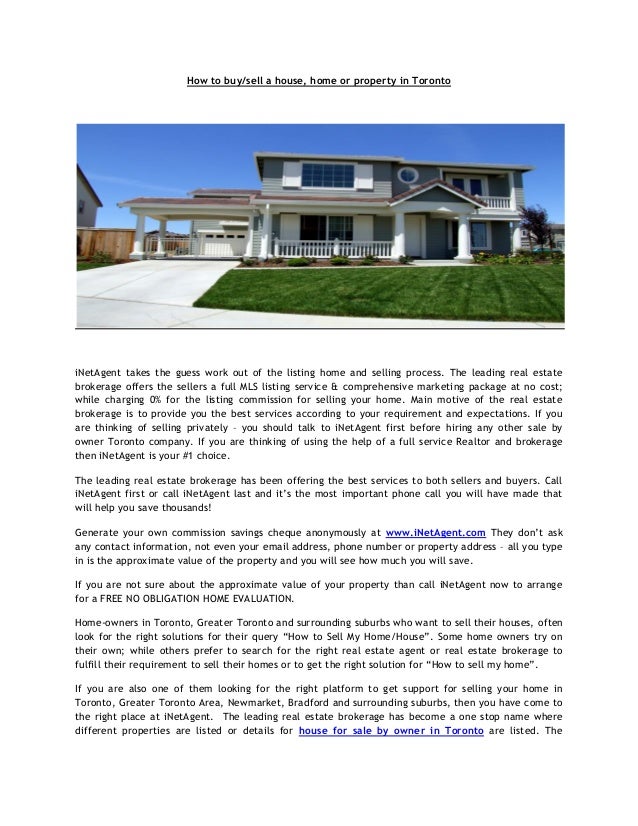 How to buy/sell a house, home or property in Toronto

iNetAgent takes the guess work out of the listing home and selling process. The leading real estate brokerage offers the sellers a full MLS listing service & comprehensive marketing package at no cost; while charging 0% for the listing commission for selling your home. Main motive of the real estate brokerage is to provide you the best services according to your requirement and expectations. If you are thinking of selling privately – you should talk to iNetAgent first before hiring any other sale by owner Toronto company. If you are thinking of using the help of a full service Realtor and brokerage then iNetAgent is your #1 choice.

The leading real estate brokerage has been offering the best services to both sellers and buyers. Call iNetAgent first or call iNetAgent last and it's the most important phone call you will have made that will help you save thousands!

Generate your own commission savings cheque anonymously at www.iNetAgent.com They don't ask any contact information, not even your email address, phone number or property address – all you type in is the approximate value of the property and you will see how much you will save.

If you are not sure about the approximate value of your property than call iNetAgent now to arrange for a FREE NO OBLIGATION HOME EVALUATION.

Home-owners in Toronto, Greater Toronto and surrounding suburbs who want to sell their houses, often look for the right solutions for their query "How to Sell My Home/House". Some home owners try on their own; while others prefer to search for the right real estate agent or real estate brokerage to fulfill their requirement to sell their homes or to get the right solution for "How to sell my home".

If you are also one of them looking for the right platform to get support for selling your home in Toronto, Greater Toronto Area, Newmarket, Bradford and surrounding suburbs, then you have come to the right place at iNetAgent. The leading real estate brokerage has become a one stop name where different properties are listed or details for house for sale by owner in Toronto are listed. The